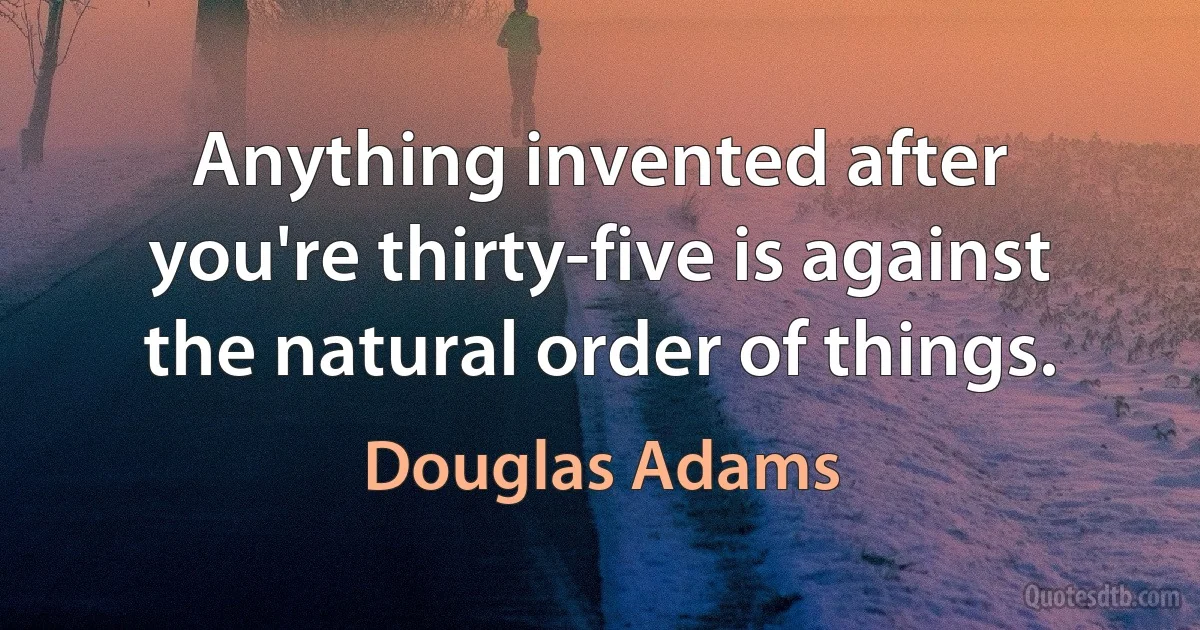 Anything invented after you're thirty-five is against the natural order of things.

Douglas Adams

Quotesdtb.com